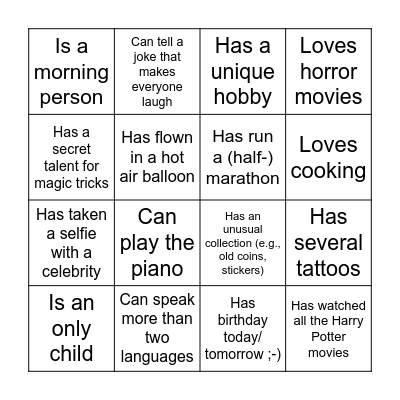 | Is a morning person | Can tell a joke that makes everyone laugh | Has a unique hobby | Loves horror movies |
|---|---|---|---|
| Has a secret talent for magic tricks | Has flown in a hot air balloon | Has run a (half-) marathon | Loves cooking |
| Has taken a selfie with a celebrity | Can play the piano | Has an unusual collection (e.g., old coins, stickers) | Has several tattoos |
| Is an only child | Can speak more than two languages | Has birthday today/ tomorrow ;-) | Has watched all the Harry Potter movies |